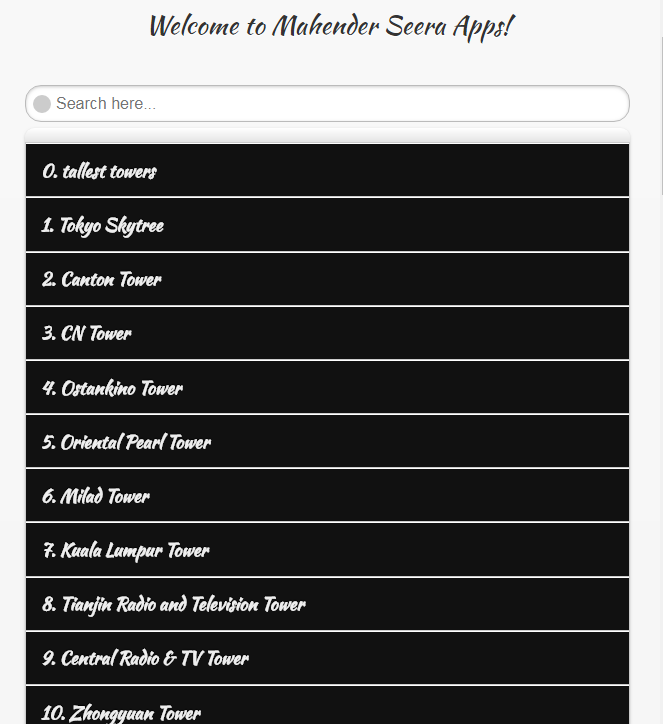 Welcome to Mahender Seera Apps!

Search here...

0. tallest towers

1. Tokyo Skytree

2. Canton Tower

3. CN Tower

4. Ostankino Tower

5. Oriental Pearl Tower

6. Milad Tower

7. Kuala Lumpur Tower

8. Tianjin Radio and Television Tower

9. Central Radio & TV Tower

10. Zhongyuan Tower